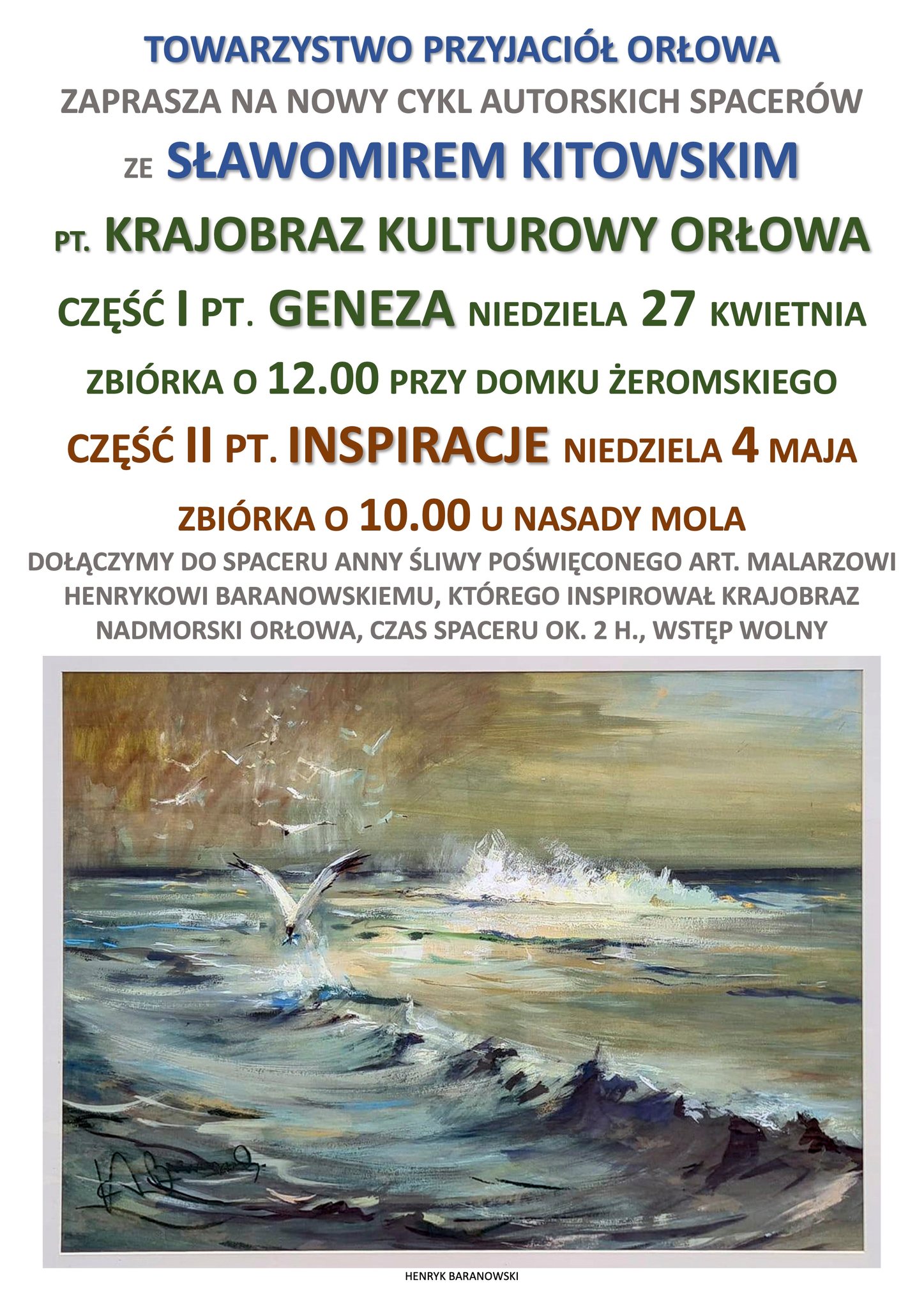 TOWARZYSTWO PRZYJACIÓŁ ORŁOWA

ZAPRASZA NA NOWY CYKL AUTORSKICH SPACERÓW

ZE SŁAWOMIREM KITOWSKIM

PT. KRAJOBRAZ KULTUROWY ORŁOWA

CZĘŚĆ I PT. GENEZA NIEDZIELA 27 KWIETNIA

ZBIÓRKA O 12.00 PRZY DOMKU ŻEROMSKIEGO

CZĘŚĆ II PT. INSPIRACJE NIEDZIELA 4 MAJA

ZBIÓRKA O 10.00 U NASADY MOLA

DOŁĄCZYMY DO SPACERU ANNY ŚLIWY POŚWIĘCONEGO ART. MALARZOWI HENRYKOWI BARANOWSKIEMU, KTÓREGO INSPIROWAŁ KRAJOBRAZ NADMORSKI ORŁOWA, CZAS SPACERU OK. 2 H., WSTĘP WOLNY

HENRYK BARANOWSKI